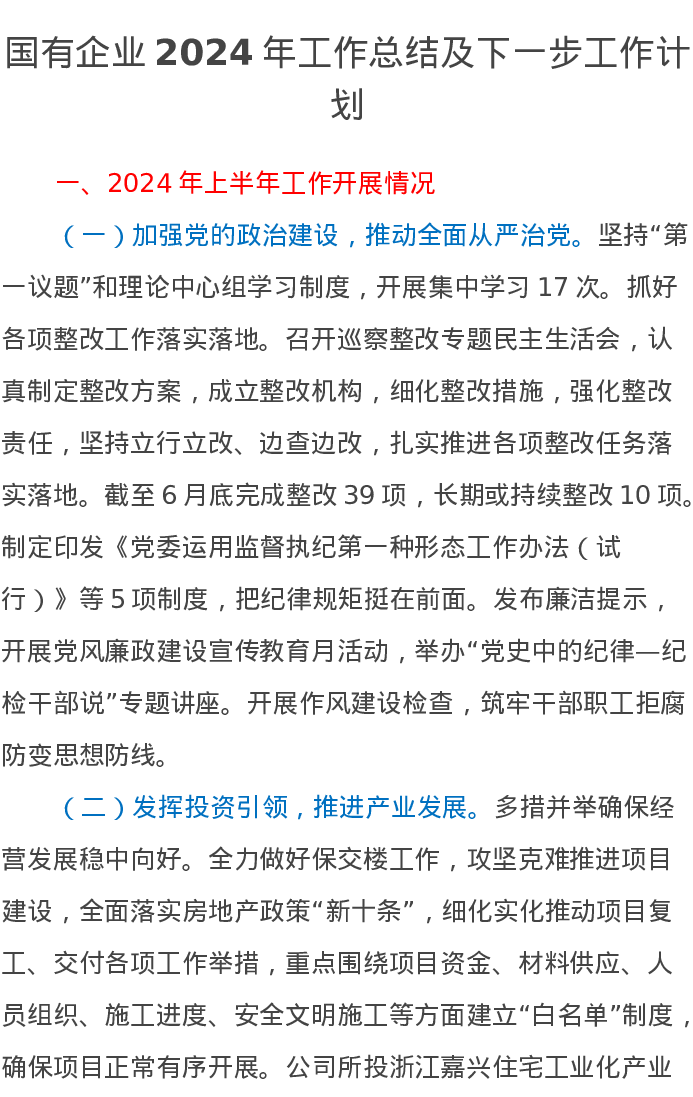 国有企业 2024 年工作总结及下一步工作计划

一、2024 年上半年工作开展情况

（一）加强党的政治建设，推动全面从严治党。坚持“第一议题”和理论中心组学习制度，开展集中学习 17 次。抓好各项整改工作落实落地。召开巡察整改专题民主生活会，认真制定整改方案，成立整改机构，细化整改措施，强化整改责任，坚持立行立改、边查边改，扎实推进各项整改任务落实落地。截至 6 月底完成整改 39 项，长期或持续整改 10 项。制定印发《党委运用监督执纪第一种形态工作办法（试行）》等 5 项制度，把纪律规矩挺在前面。发布廉洁提示，开展党风廉政建设宣传教育月活动，举办“党史中的纪律—纪检干部说”专题讲座。开展作风建设检查，筑牢干部职工拒腐防变思想防线。

（二）发挥投资引领，推进产业发展。多措并举确保经营发展稳中向好。全力做好保交楼工作，攻坚克难推进项目建设，全面落实房地产政策“新十条”，细化实化推动项目复工、交付各项工作举措，重点围绕项目资金、材料供应、人员组织、施工进度、安全文明施工等方面建立“白名单”制度，确保项目正常有序开展。公司所投浙江嘉兴住宅工业化产业